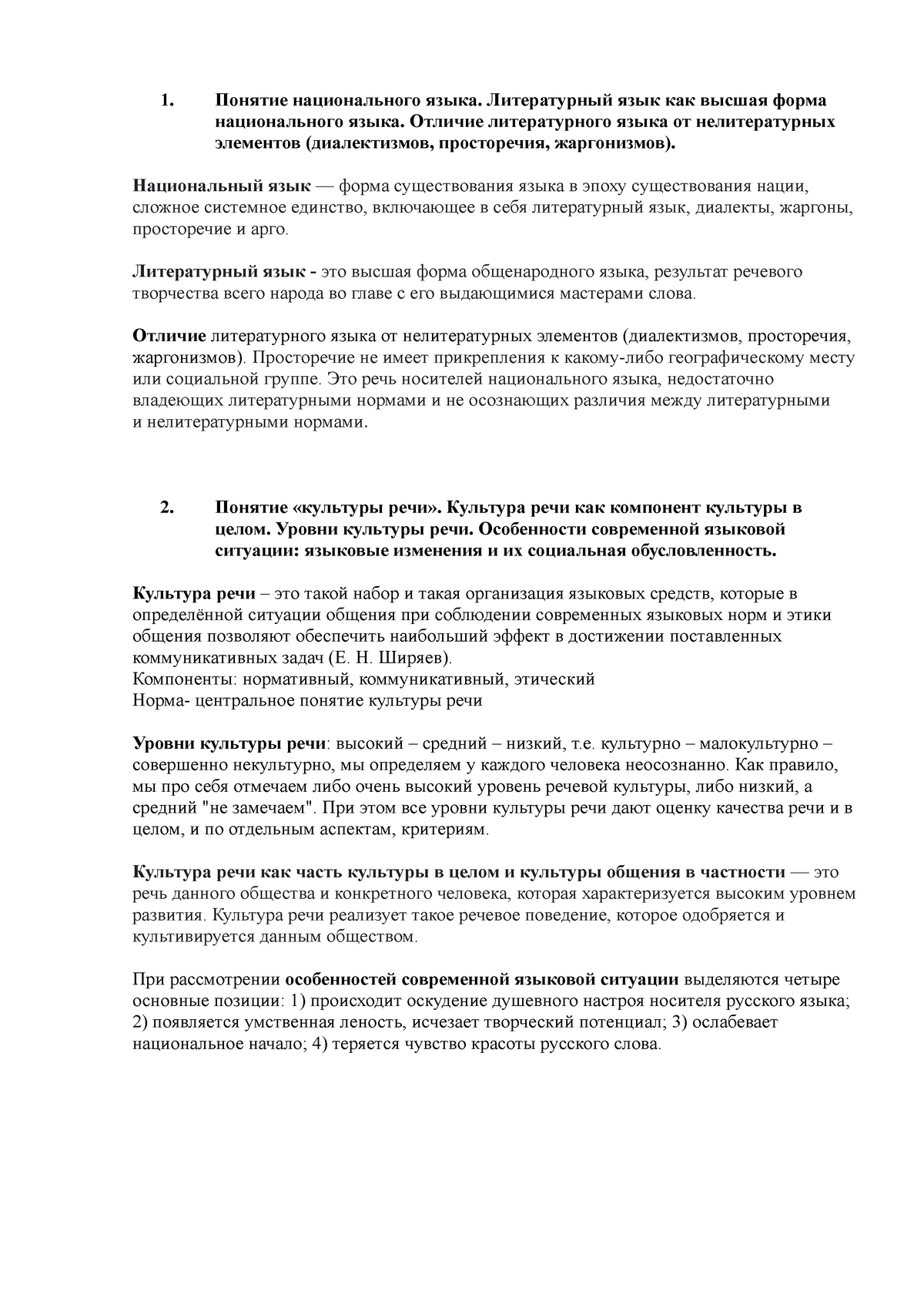 1. Понятие национального языка. Литературный язык как высшая форма национального языка. Отличие литературного языка от нелитературных элементов (диалектизмов, просторечия, жаргонизмов).

Национальный язык — форма существования языка в эпоху существования нации, сложное системное единство, включающее в себя литературный язык, диалекты, жаргоны, просторечие и арго.

Литературный язык - это высшая форма общенародного языка, результат речевого творчества всего народа во главе с его выдающимися мастерами слова.

Отличие литературного языка от нелитературных элементов (диалектизмов, просторечия, жаргонизмов). Просторечие не имеет прикрепления к какому-либо географическому месту или социальной группе. Это речь носителей национального языка, недостаточно владеющих литературными нормами и не осознающих различия между литературными и нелитературными нормами.

2. Понятие «культуры речи». Культура речи как компонент культуры в целом. Уровни культуры речи. Особенности современной языковой ситуации: языковые изменения и их социальная обусловленность.

Культура речи – это такой набор и такая организация языковых средств, которые в определённой ситуации общения при соблюдении современных языковых норм и этики общения позволяют обеспечить наибольший эффект в достижении поставленных коммуникативных задач (Е. Н. Ширяев).
Компоненты: нормативный, коммуникативный, этический
Норма- центральное понятие культуры речи

Уровни культуры речи: высокий – средний – низкий, т.е. культурно – малокультурно – совершенно некультурно, мы определяем у каждого человека неосознанно. Как правило, мы про себя отмечаем либо очень высокий уровень речевой культуры, либо низкий, а средний "не замечаем". При этом все уровни культуры речи дают оценку качества речи и в целом, и по отдельным аспектам, критериям.

Культура речи как часть культуры в целом и культуры общения в частности — это речь данного общества и конкретного человека, которая характеризуется высоким уровнем развития. Культура речи реализует такое речевое поведение, которое одобряется и культивируется данным обществом.

При рассмотрении особенностей современной языковой ситуации выделяются четыре основные позиции: 1) происходит оскудение душевного настроя носителя русского языка; 2) появляется умственная леность, исчезает творческий потенциал; 3) ослабевает национальное начало; 4) теряется чувство красоты русского слова.